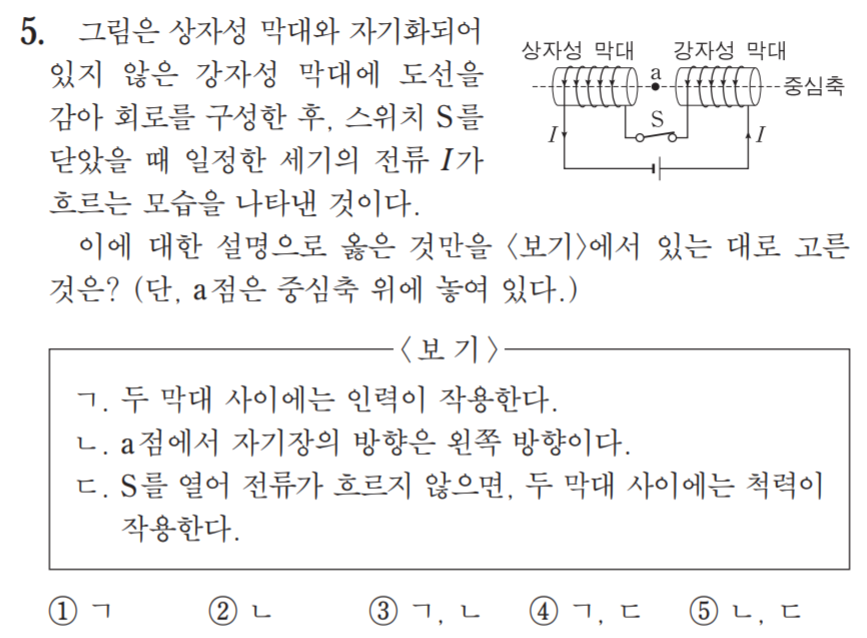 5. 그림은 상자성 막대와 자기화되어 있지 않은 강자성 막대에 도선을 감아 회로를 구성한 후, 스위치 S를 닫았을 때 일정한 세기의 전류 $I$가 흐르는 모습을 나타낸 것이다.

상자성 막대 강자성 막대
a
중심축
S
$I$
$I$

이에 대한 설명으로 옳은 것만을 〈보기〉에서 있는 대로 고른 것은? (단, a점은 중심축 위에 놓여 있다.)

〈보 기〉
ㄱ. 두 막대 사이에는 인력이 작용한다.
ㄴ. a점에서 자기장의 방향은 왼쪽 방향이다.
ㄷ. S를 열어 전류가 흐르지 않으면, 두 막대 사이에는 척력이 작용한다.

① ㄱ ② ㄴ ③ ㄱ, ㄴ ④ ㄱ, ㄷ ⑤ ㄴ, ㄷ